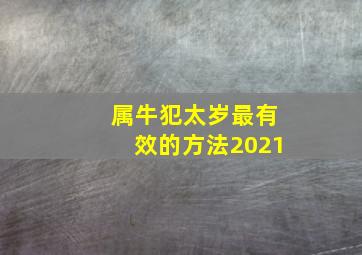 属牛犯太岁最有效的方法2021